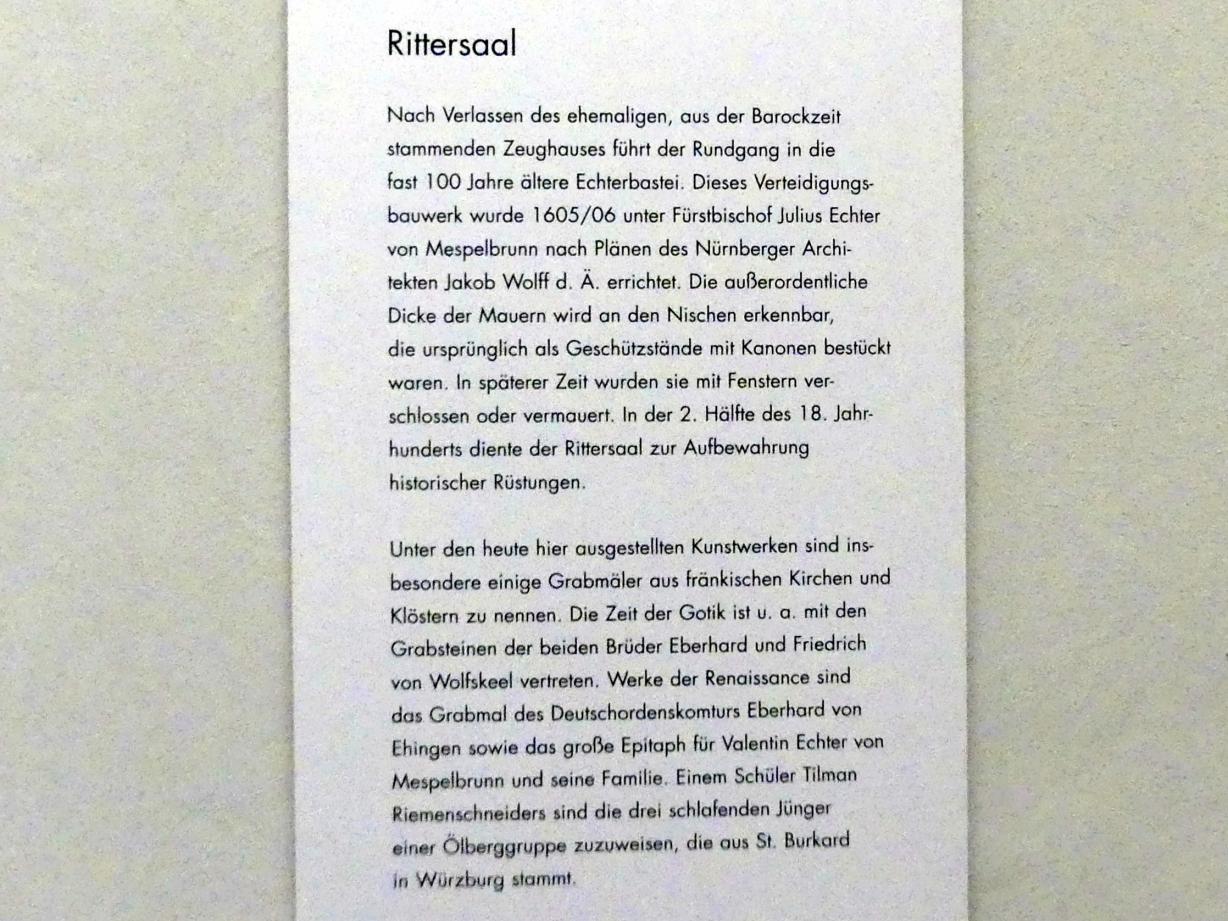 Rittersaal

Nach Verlassen des ehemaligen, aus der Barockzeit stammenden Zeughauses führt der Rundgang in die fast 100 Jahre ältere Echterbastei. Dieses Verteidigungsbauwerk wurde 1605/06 unter Fürstbischof Julius Echter von Mespelbrunn nach Plänen des Nürnberger Architekten Jakob Wolff d. Ä. errichtet. Die außerordentliche Dicke der Mauern wird an den Nischen erkennbar, die ursprünglich als Geschützstände mit Kanonen bestückt waren. In späterer Zeit wurden sie mit Fenstern verschlossen oder vermauert. In der 2. Hälfte des 18. Jahrhunderts diente der Rittersaal zur Aufbewahrung historischer Rüstungen.

Unter den heute hier ausgestellten Kunstwerken sind insbesondere einige Grabmäler aus fränkischen Kirchen und Klöstern zu nennen. Die Zeit der Gotik ist u. a. mit den Grabsteinen der beiden Brüder Eberhard und Friedrich von Wolfskeel vertreten. Werke der Renaissance sind das Grabmal des Deutschordenskomturs Eberhard von Ehingen sowie das große Epitaph für Valentin Echter von Mespelbrunn und seine Familie. Einem Schüler Tilman Riemenschneiders sind die drei schlafenden Jünger einer Ölberggruppe zuzuweisen, die aus St. Burkard in Würzburg stammt.